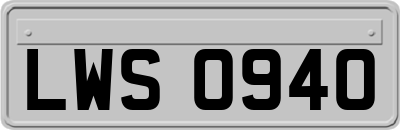 LWS 0940